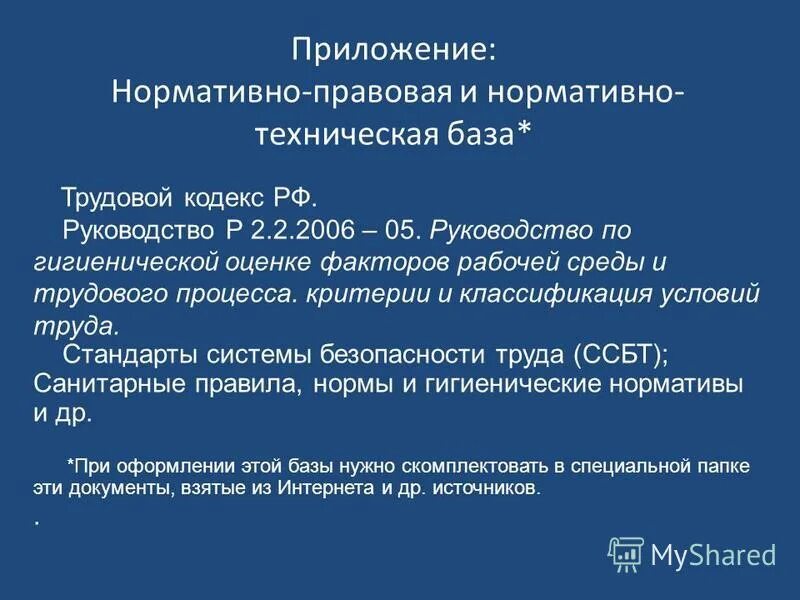 Приложение:
Нормативно-правовая и нормативно-техническая база*

Трудовой кодекс РФ.

Руководство Р 2.2.2006 – 05. Руководство по гигиенической оценке факторов рабочей среды и трудового процесса. критерии и классификация условий труда.

Стандарты системы безопасности труда (ССБТ);
Санитарные правила, нормы и гигиенические нормативы и др.

*При оформлении этой базы нужно скомплектовать в специальной папке эти документы, взятые из Интернета и др. источников.

.

MyShared